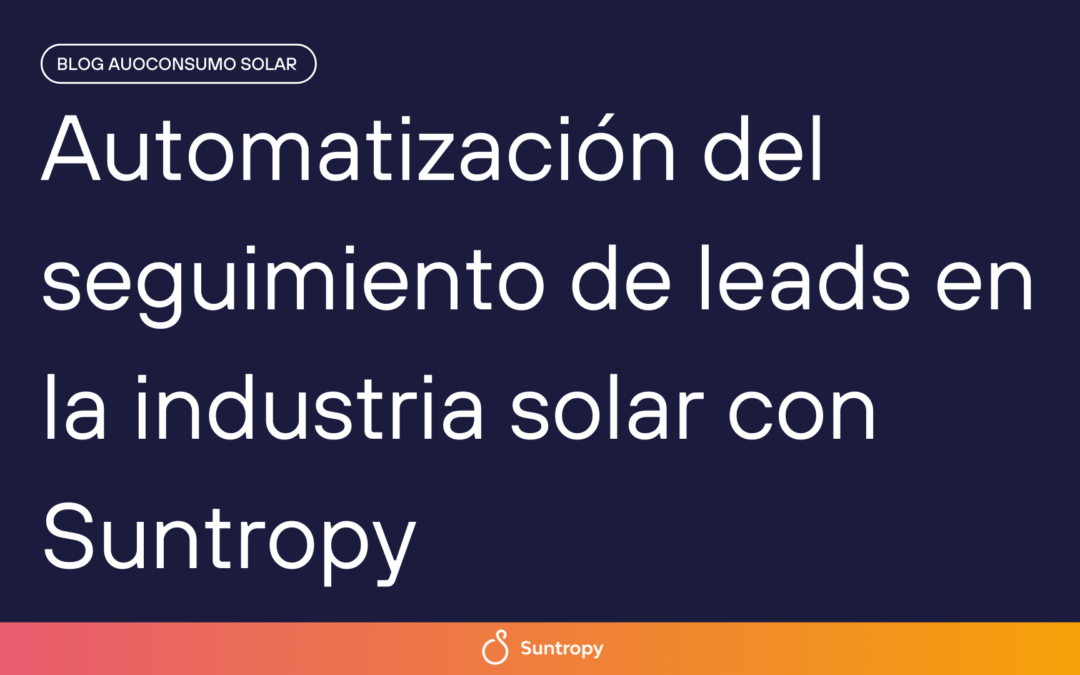 BLOG AUOCONSUMO SOLAR

Automatización del seguimiento de leads en la industria solar con Suntropy

Suntropy